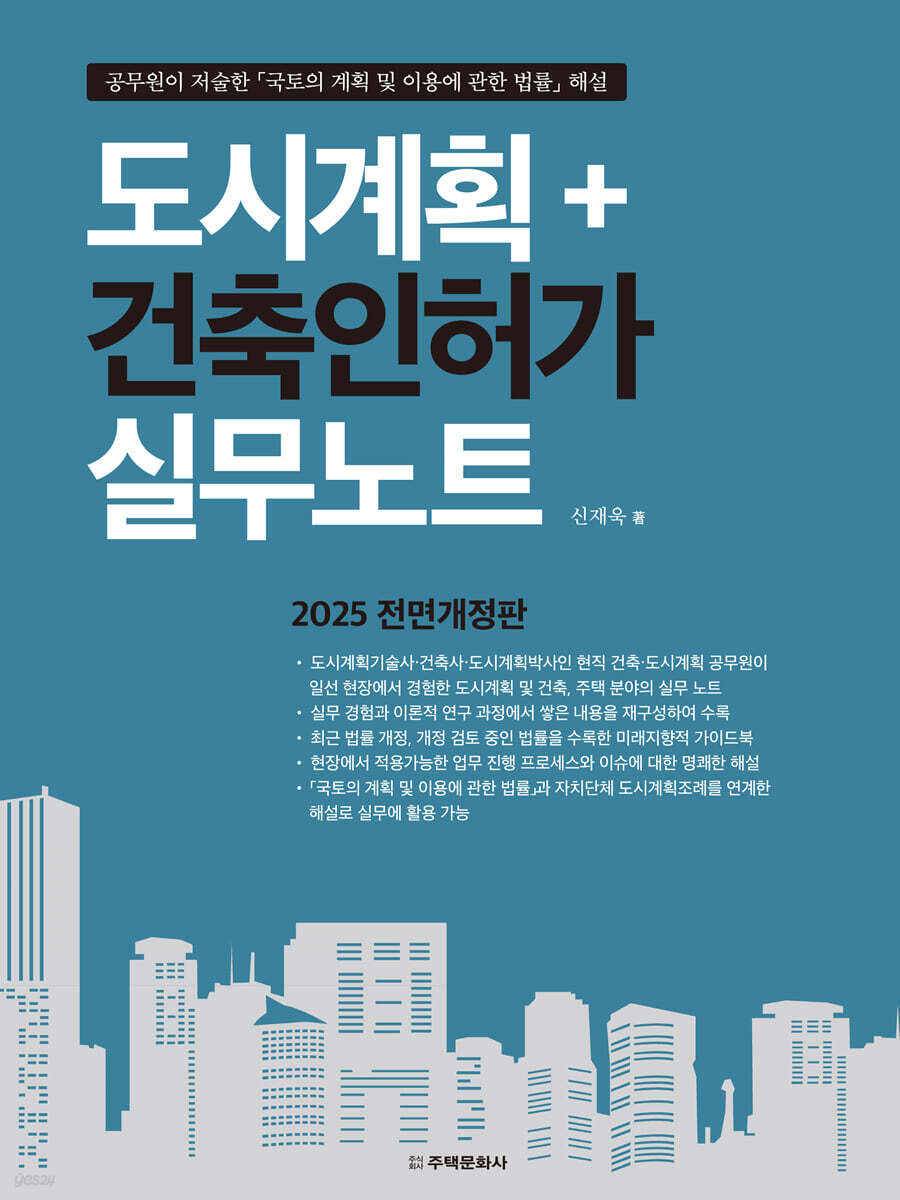 공무원이 저술한 「국토의 계획 및 이용에 관한 법률」 해설

도시계획 +
건축인허가
실무노트

신재욱 著

2025 전면개정판

• 도시계획기술사·건축사·도시계획박사인 현직 건축·도시계획 공무원이 일선 현장에서 경험한 도시계획 및 건축, 주택 분야의 실무 노트
• 실무 경험과 이론적 연구 과정에서 쌓은 내용을 재구성하여 수록
• 최근 법률 개정, 개정 검토 중인 법률을 수록한 미래지향적 가이드북
• 현장에서 적용가능한 업무 진행 프로세스와 이슈에 대한 명쾌한 해설
• 「국토의 계획 및 이용에 관한 법률」과 자치단체 도시계획조례를 연계한 해설로 실무에 활용 가능

yes24

주식회사 주택문화사